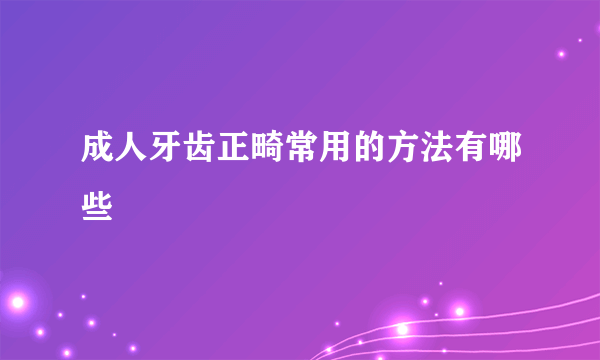 成人牙齿正畸常用的方法有哪些